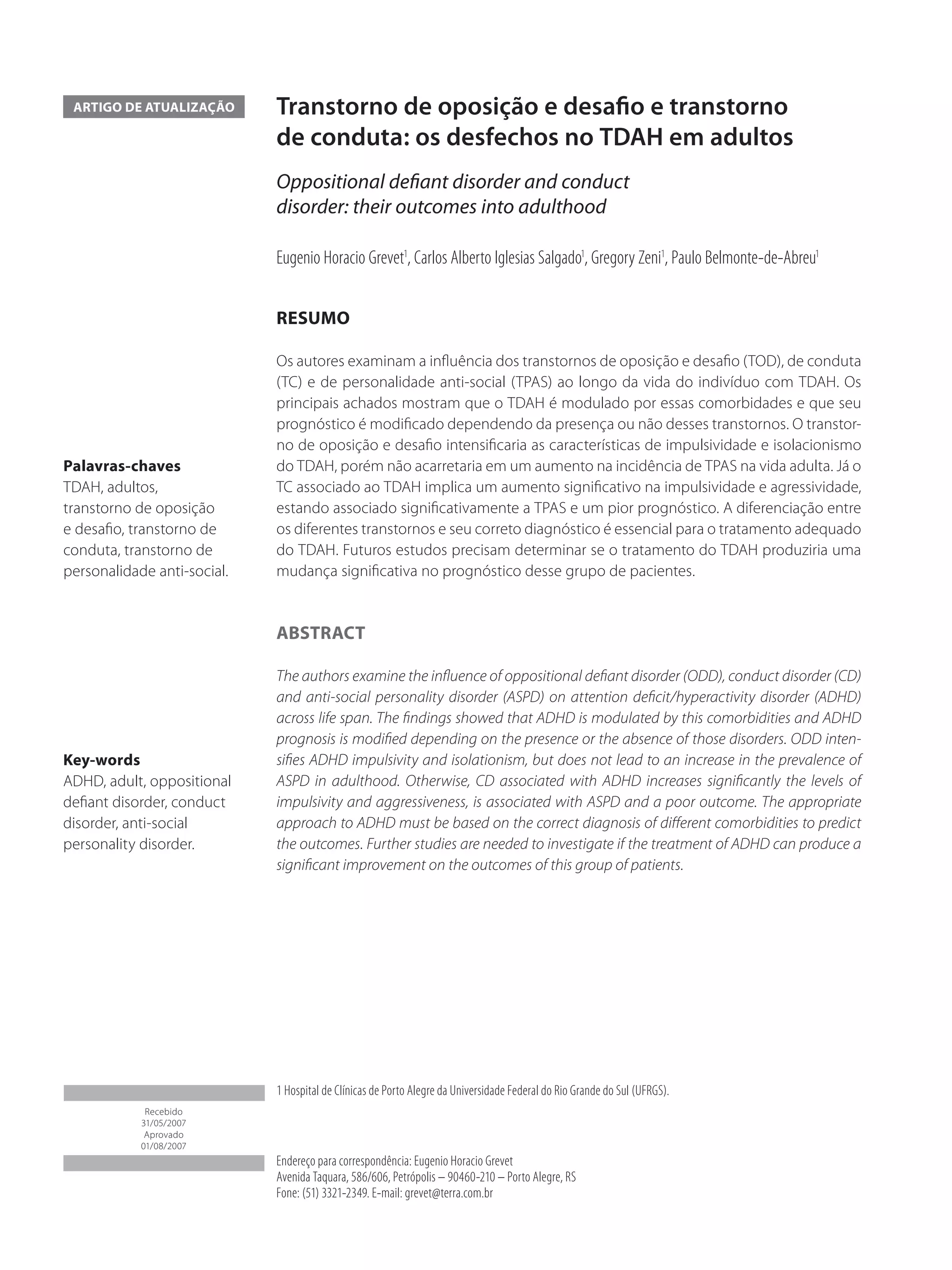 ARTIGO DE ATUALIZAÇÃO

Transtorno de oposição e desafio e transtorno de conduta: os desfechos no TDAH em adultos

Oppositional defiant disorder and conduct disorder: their outcomes into adulthood

Eugenio Horacio Grevet$^1$, Carlos Alberto Iglesias Salgado$^1$, Gregory Zeni$^1$, Paulo Belmonte-de-Abreu$^1$

RESUMO

Os autores examinam a influência dos transtornos de oposição e desafio (TOD), de conduta (TC) e de personalidade anti-social (TPAS) ao longo da vida do indivíduo com TDAH. Os principais achados mostram que o TDAH é modulado por essas comorbidades e que seu prognóstico é modificado dependendo da presença ou não desses transtornos. O transtorno de oposição e desafio intensificaria as características de impulsividade e isolacionismo do TDAH, porém não acarretaria em um aumento na incidência de TPAS na vida adulta. Já o TC associado ao TDAH implica um aumento significativo na impulsividade e agressividade, estando associado significativamente a TPAS e um pior prognóstico. A diferenciação entre os diferentes transtornos e seu correto diagnóstico é essencial para o tratamento adequado do TDAH. Futuros estudos precisam determinar se o tratamento do TDAH produziria uma mudança significativa no prognóstico desse grupo de pacientes.

Palavras-chaves
TDAH, adultos, transtorno de oposição e desafio, transtorno de conduta, transtorno de personalidade anti-social.

ABSTRACT

The authors examine the influence of oppositional defiant disorder (ODD), conduct disorder (CD) and anti-social personality disorder (ASPD) on attention deficit/hyperactivity disorder (ADHD) across life span. The findings showed that ADHD is modulated by this comorbidities and ADHD prognosis is modified depending on the presence or the absence of those disorders. ODD intensifies ADHD impulsivity and isolationism, but does not lead to an increase in the prevalence of ASPD in adulthood. Otherwise, CD associated with ADHD increases significantly the levels of impulsivity and aggressiveness, is associated with ASPD and a poor outcome. The appropriate approach to ADHD must be based on the correct diagnosis of different comorbidities to predict the outcomes. Further studies are needed to investigate if the treatment of ADHD can produce a significant improvement on the outcomes of this group of patients.

Key-words
ADHD, adult, oppositional defiant disorder, conduct disorder, anti-social personality disorder.

Recebido
31/05/2007
Aprovado
01/08/2007

1 Hospital de Clínicas de Porto Alegre da Universidade Federal do Rio Grande do Sul (UFRGS).

Endereço para correspondência: Eugenio Horacio Grevet
Avenida Taquara, 586/606, Petrópolis – 90460-210 – Porto Alegre, RS
Fone: (51) 3321-2349. E-mail: grevet@terra.com.br